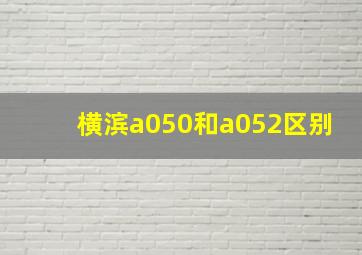 横滨a050和a052区别